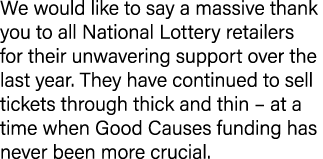 We would like to say a massive thank you to all National Lottery retailers for their unwavering support over the last year. They have continued to sell tickets through thick and thin – at a time when Good Causes funding has never been more crucial.